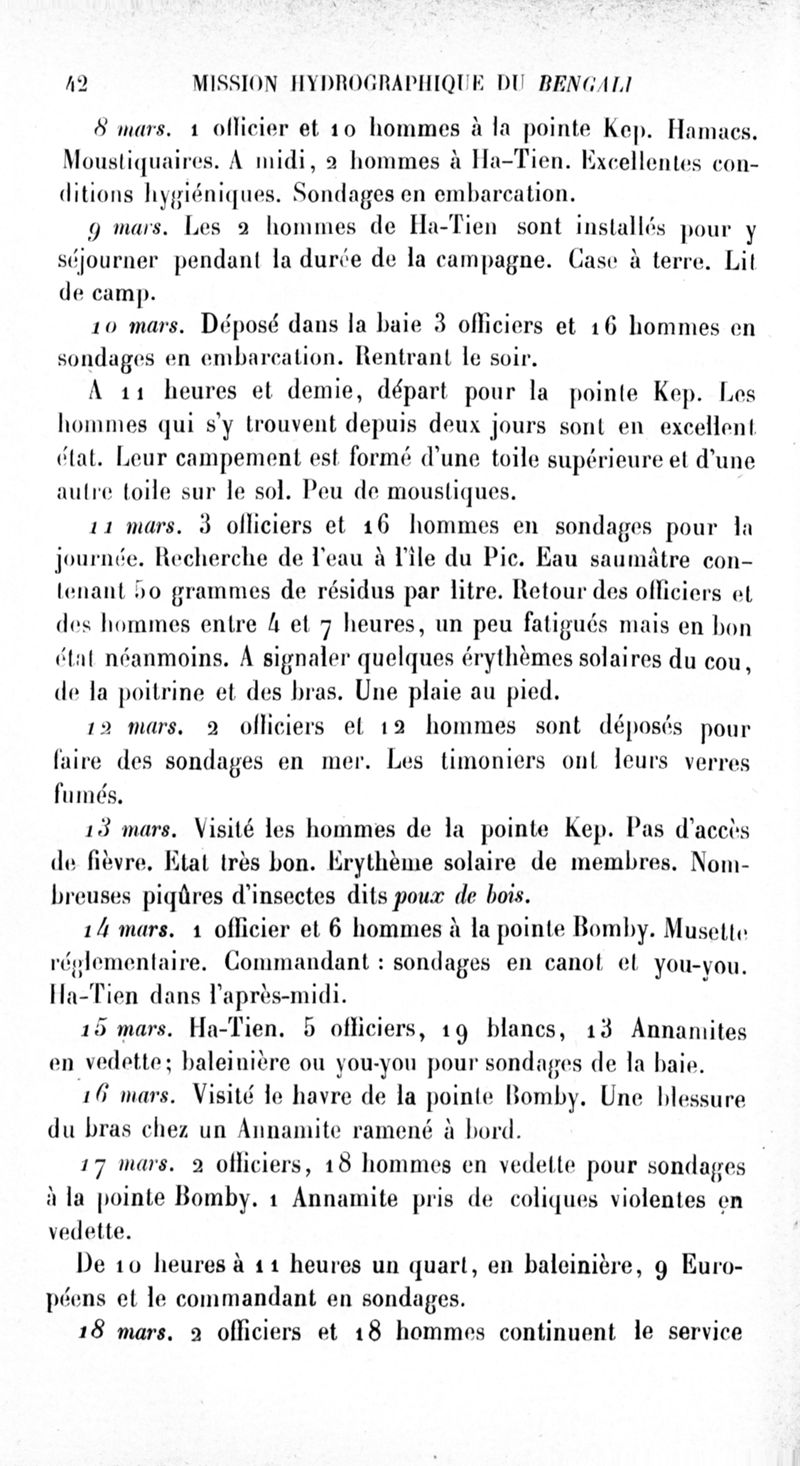 42 MISSION HYDROGRAPHIQUE DU BENGALI

8 mars. 1 officier et 10 hommes à la pointe Kep. Hamacs. Moustiquaires. A midi, 2 hommes à Ha-Tien. Excellentes conditions hygiéniques. Sondages en embarcation.

9 mars. Les 2 hommes de Ha-Tien sont installés pour y séjourner pendant la durée de la campagne. Case à terre. Lit de camp.

10 mars. Déposé dans la baie 3 officiers et 16 hommes en sondages en embarcation. Rentrant le soir.

A 11 heures et demie, départ pour la pointe Kep. Les hommes qui s'y trouvent depuis deux jours sont en excellent état. Leur campement est formé d'une toile supérieure et d'une autre toile sur le sol. Peu de moustiques.

11 mars. 3 officiers et 16 hommes en sondages pour la journée. Recherche de l'eau à l'île du Pic. Eau saumâtre contenant 50 grammes de résidus par litre. Retour des officiers et des hommes entre 4 et 7 heures, un peu fatigués mais en bon état néanmoins. A signaler quelques érythèmes solaires du cou, de la poitrine et des bras. Une plaie au pied.

12 mars. 2 officiers et 12 hommes sont déposés pour faire des sondages en mer. Les timoniers ont leurs verres fumés.

13 mars. Visité les hommes de la pointe Kep. Pas d'accès de fièvre. Etat très bon. Erythème solaire de membres. Nombreuses piqûres d'insectes dits poux de bois.

14 mars. 1 officier et 6 hommes à la pointe Bomby. Musette réglementaire. Commandant : sondages en canot et you-you. Ha-Tien dans l'après-midi.

15 mars. Ha-Tien. 5 officiers, 19 blancs, 13 Annamites en vedette; baleinière ou you-you pour sondages de la baie.

16 mars. Visité le havre de la pointe Bomby. Une blessure du bras chez un Annamite ramené à bord.

17 mars. 2 officiers, 18 hommes en vedette pour sondages à la pointe Bomby. 1 Annamite pris de coliques violentes en vedette.

De 10 heures à 11 heures un quart, en baleinière, 9 Européens et le commandant en sondages.

18 mars. 2 officiers et 18 hommes continuent le service